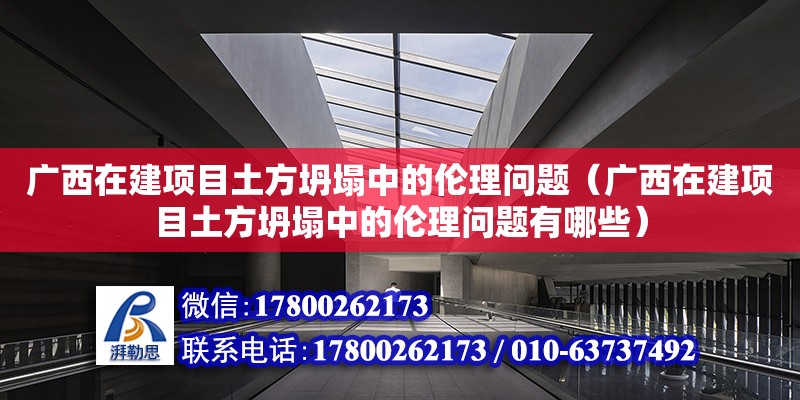 广西在建项目土方坍塌中的伦理问题（广西在建项目土方坍塌中的伦理问题有哪些）

湃勒思

微信：17800262173

联系电话：17800262173 / 010-63737492